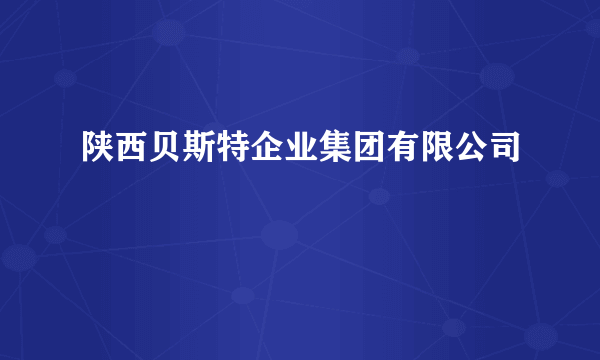 陕西贝斯特企业集团有限公司